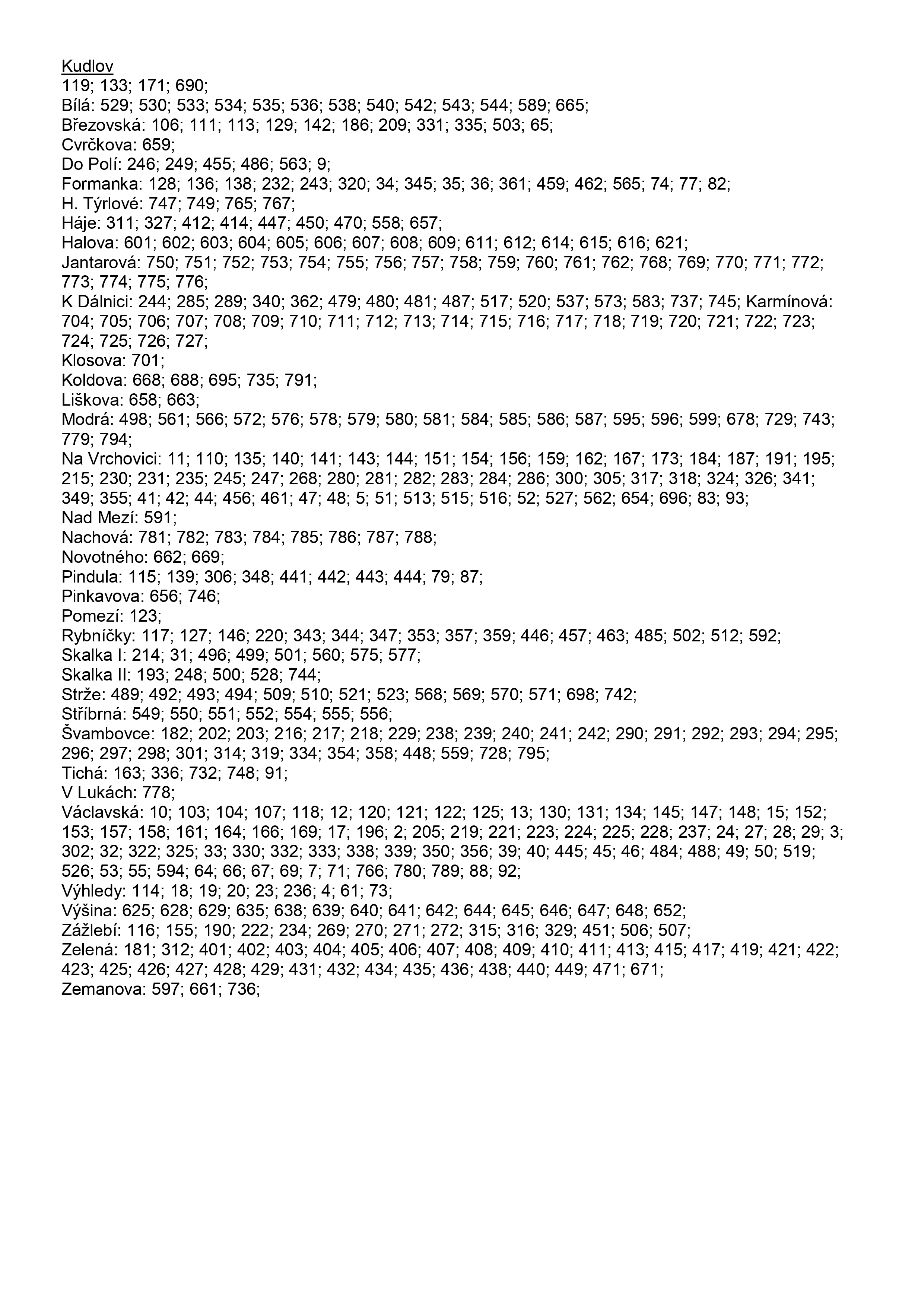 Kudlov
119; 133; 171; 690;
Bílá: 529; 530; 533; 534; 535; 536; 538; 540; 542; 543; 544; 589; 665;
Březovská: 106; 111; 113; 129; 142; 186; 209; 331; 335; 503; 65;
Cvrčkova: 659;
Do Polí: 246; 249; 455; 486; 563; 9;
Formanka: 128; 136; 138; 232; 243; 320; 34; 345; 35; 36; 361; 459; 462; 565; 74; 77; 82;
H. Týrlové: 747; 749; 765; 767;
Háje: 311; 327; 412; 414; 447; 450; 470; 558; 657;
Halova: 601; 602; 603; 604; 605; 606; 607; 608; 609; 611; 612; 614; 615; 616; 621;
Jantarová: 750; 751; 752; 753; 754; 755; 756; 757; 758; 759; 760; 761; 762; 768; 769; 770; 771; 772; 773; 774; 775; 776;
K Dálnici: 244; 285; 289; 340; 362; 479; 480; 481; 487; 517; 520; 537; 573; 583; 737; 745; Karmínová: 704; 705; 706; 707; 708; 709; 710; 711; 712; 713; 714; 715; 716; 717; 718; 719; 720; 721; 722; 723; 724; 725; 726; 727;
Klosova: 701;
Koldova: 668; 688; 695; 735; 791;
Liškova: 658; 663;
Modrá: 498; 561; 566; 572; 576; 578; 579; 580; 581; 584; 585; 586; 587; 595; 596; 599; 678; 729; 743; 779; 794;
Na Vrchovici: 11; 110; 135; 140; 141; 143; 144; 151; 154; 156; 159; 162; 167; 173; 184; 187; 191; 195; 215; 230; 231; 235; 245; 247; 268; 280; 281; 282; 283; 284; 286; 300; 305; 317; 318; 324; 326; 341; 349; 355; 41; 42; 44; 456; 461; 47; 48; 5; 51; 513; 515; 516; 52; 527; 562; 654; 696; 83; 93;
Nad Mezí: 591;
Nachová: 781; 782; 783; 784; 785; 786; 787; 788;
Novotného: 662; 669;
Pindula: 115; 139; 306; 348; 441; 442; 443; 444; 79; 87;
Pinkavova: 656; 746;
Pomezí: 123;
Rybníčky: 117; 127; 146; 220; 343; 344; 347; 353; 357; 359; 446; 457; 463; 485; 502; 512; 592;
Skalka I: 214; 31; 496; 499; 501; 560; 575; 577;
Skalka II: 193; 248; 500; 528; 744;
Strže: 489; 492; 493; 494; 509; 510; 521; 523; 568; 569; 570; 571; 698; 742;
Stříbrná: 549; 550; 551; 552; 554; 555; 556;
Švambovce: 182; 202; 203; 216; 217; 218; 229; 238; 239; 240; 241; 242; 290; 291; 292; 293; 294; 295; 296; 297; 298; 301; 314; 319; 334; 354; 358; 448; 559; 728; 795;
Tichá: 163; 336; 732; 748; 91;
V Lukách: 778;
Václavská: 10; 103; 104; 107; 118; 12; 120; 121; 122; 125; 13; 130; 131; 134; 145; 147; 148; 15; 152; 153; 157; 158; 161; 164; 166; 169; 17; 196; 2; 205; 219; 221; 223; 224; 225; 228; 237; 24; 27; 28; 29; 3; 302; 32; 322; 325; 33; 330; 332; 333; 338; 339; 350; 356; 39; 40; 445; 45; 46; 484; 488; 49; 50; 519; 526; 53; 55; 594; 64; 66; 67; 69; 7; 71; 766; 780; 789; 88; 92;
Výhledy: 114; 18; 19; 20; 23; 236; 4; 61; 73;
Výšina: 625; 628; 629; 635; 638; 639; 640; 641; 642; 644; 645; 646; 647; 648; 652;
Zážlebí: 116; 155; 190; 222; 234; 269; 270; 271; 272; 315; 316; 329; 451; 506; 507;
Zelená: 181; 312; 401; 402; 403; 404; 405; 406; 407; 408; 409; 410; 411; 413; 415; 417; 419; 421; 422; 423; 425; 426; 427; 428; 429; 431; 432; 434; 435; 436; 438; 440; 449; 471; 671;
Zemanova: 597; 661; 736;